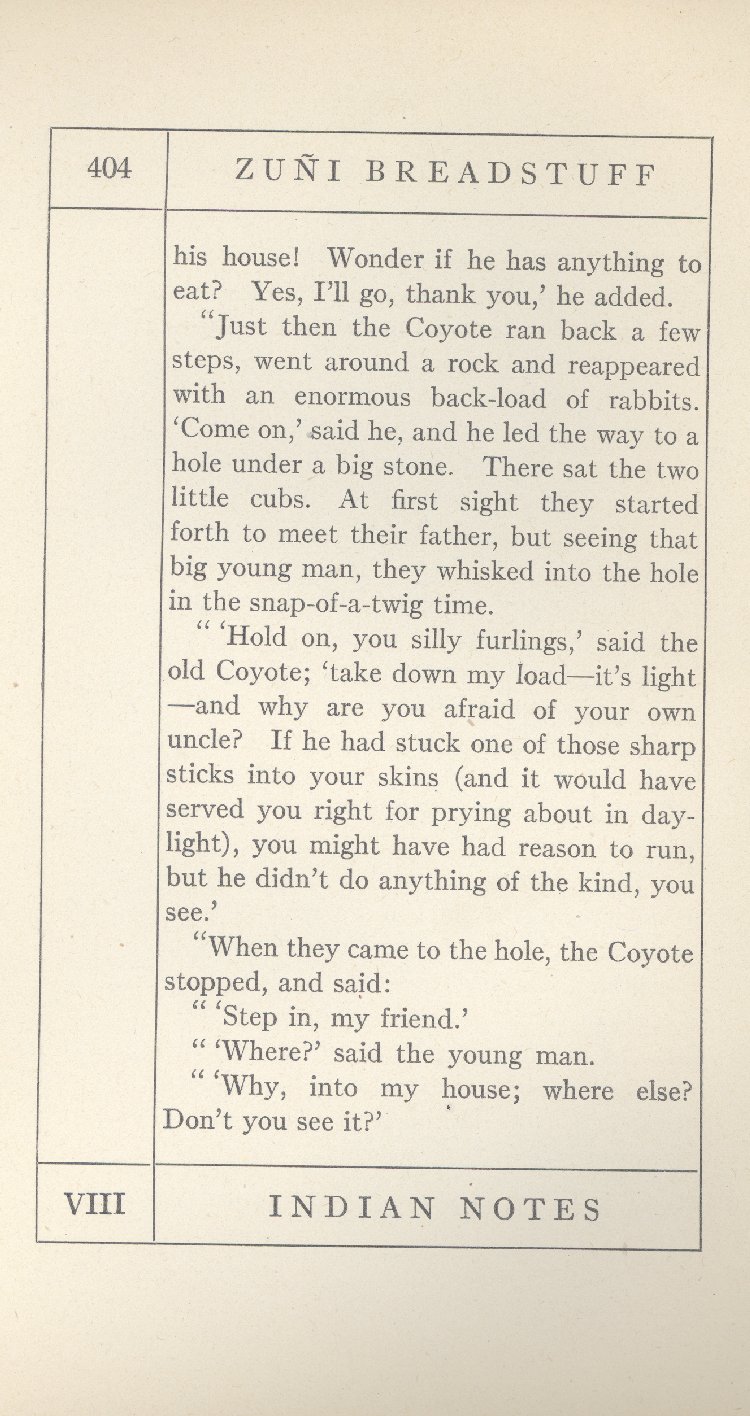 404

ZUÑI BREADSTUFF

his house! Wonder if he has anything to eat? Yes, I'll go, thank you,' he added.

"Just then the Coyote ran back a few steps, went around a rock and reappeared with an enormous back-load of rabbits. 'Come on,' said he, and he led the way to a hole under a big stone. There sat the two little cubs. At first sight they started forth to meet their father, but seeing that big young man, they whisked into the hole in the snap-of-a-twig time.

" 'Hold on, you silly furlings,' said the old Coyote; 'take down my load—it's light—and why are you afraid of your own uncle? If he had stuck one of those sharp sticks into your skins (and it would have served you right for prying about in daylight), you might have had reason to run, but he didn't do anything of the kind, you see.'

"When they came to the hole, the Coyote stopped, and said:

" 'Step in, my friend.'

" 'Where?' said the young man.

" 'Why, into my house; where else? Don't you see it?'

VIII

INDIAN NOTES